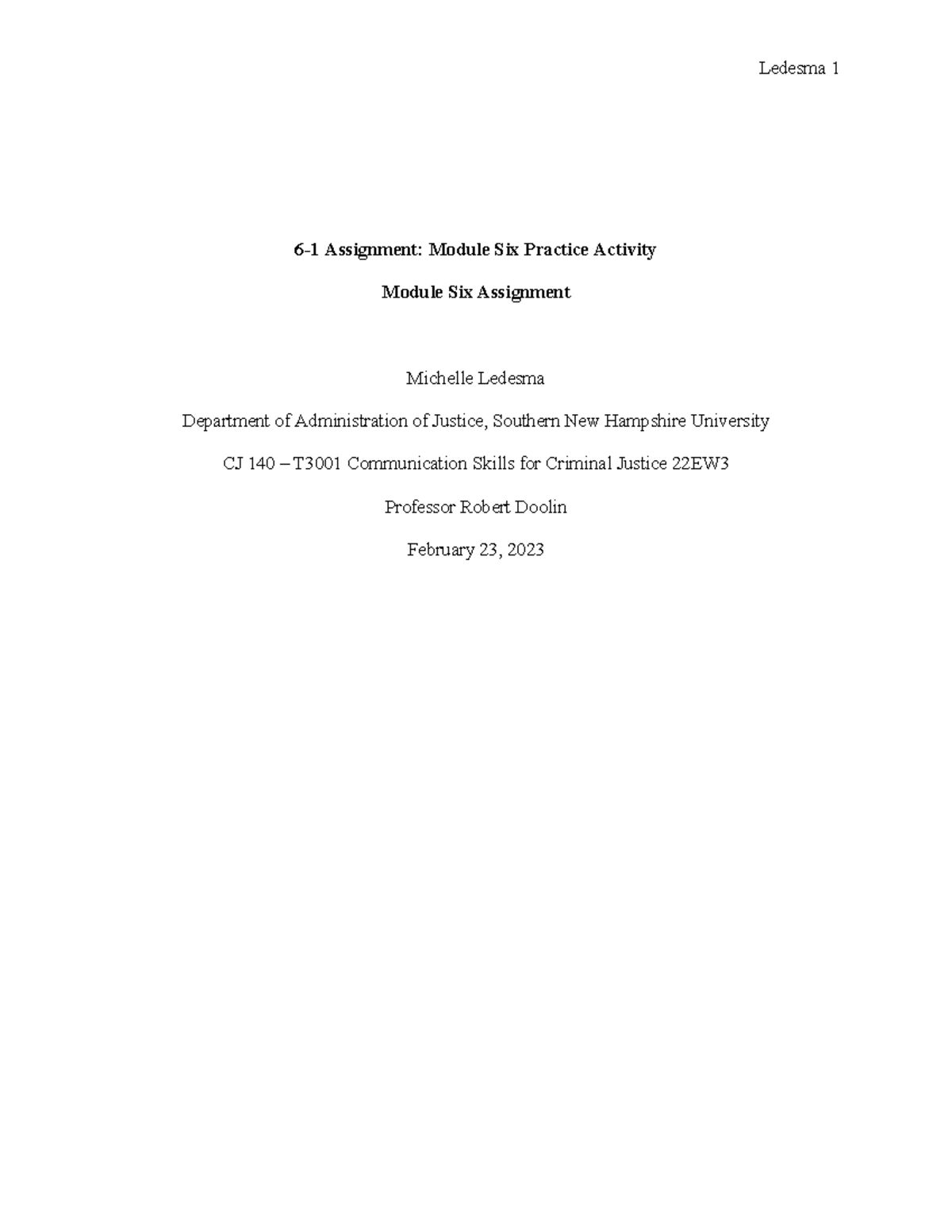 Ledesma 1

6-1 Assignment: Module Six Practice Activity

Module Six Assignment

Michelle Ledesma

Department of Administration of Justice, Southern New Hampshire University

CJ 140 – T3001 Communication Skills for Criminal Justice 22EW3

Professor Robert Doolin

February 23, 2023